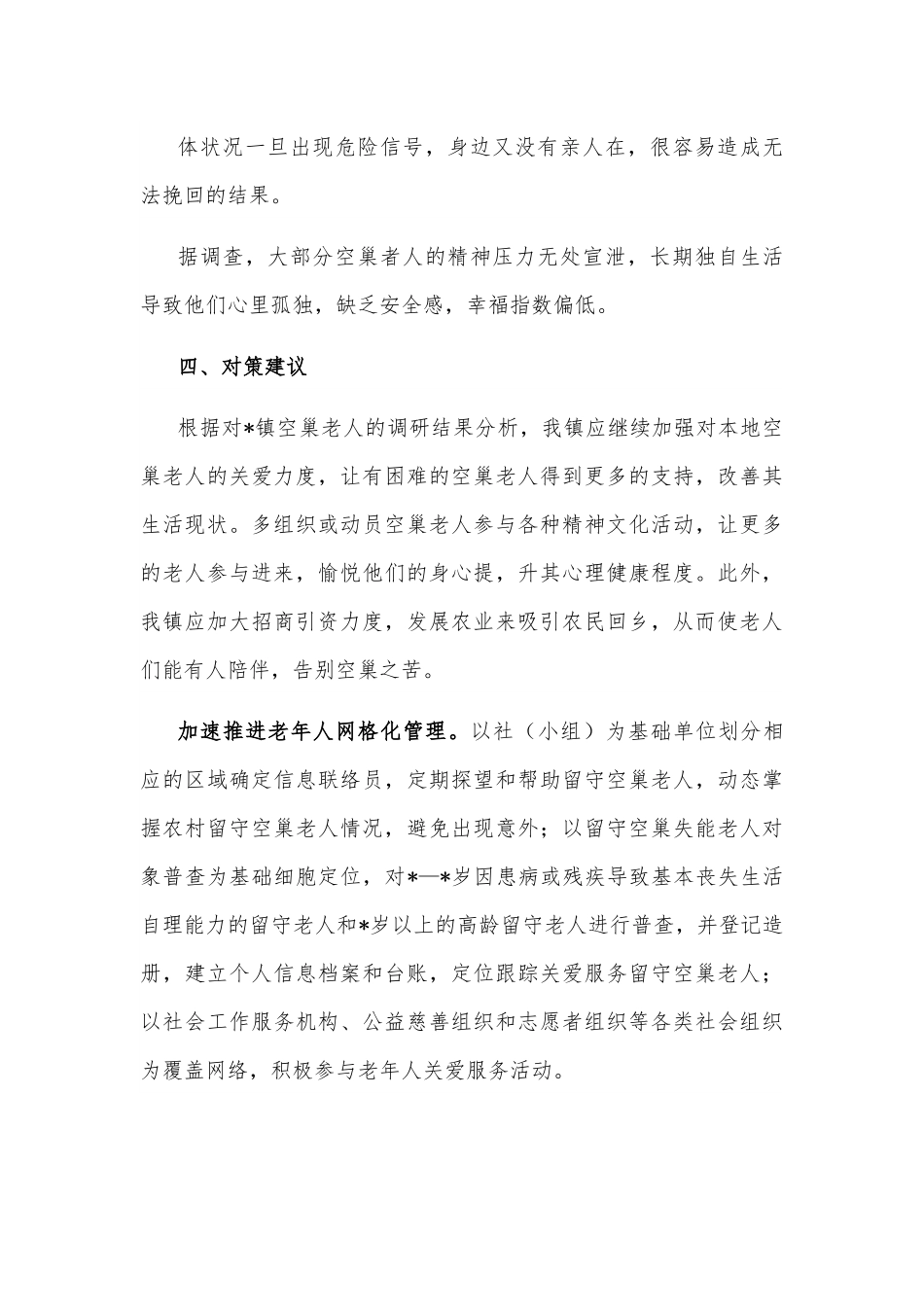 体状况一旦出现危险信号，身边又没有亲人在，很容易造成无法挽回的结果。

据调查，大部分空巢者人的精神压力无处宣泄，长期独自生活导致他们心里孤独，缺乏安全感，幸福指数偏低。

四、对策建议

根据对*镇空巢老人的调研结果分析，我镇应继续加强对本地空巢老人的关爱力度，让有困难的空巢老人得到更多的支持，改善其生活现状。多组织或动员空巢老人参与各种精神文化活动，让更多的老人参与进来，愉悦他们的身心提，升其心理健康程度。此外，我镇应加大招商引资力度，发展农业来吸引农民回乡，从而使老人们能有人陪伴，告别空巢之苦。

加速推进老年人网格化管理。以社（小组）为基础单位划分相应的区域确定信息联络员，定期探望和帮助留守空巢老人，动态掌握农村留守空巢老人情况，避免出现意外；以留守空巢失能老人对象普查为基础细胞定位，对*—*岁因患病或残疾导致基本丧失生活自理能力的留守老人和*岁以上的高龄留守老人进行普查，并登记造册，建立个人信息档案和台账，定位跟踪关爱服务留守空巢老人；以社会工作服务机构、公益慈善组织和志愿者组织等各类社会组织为覆盖网络，积极参与老年人关爱服务活动。